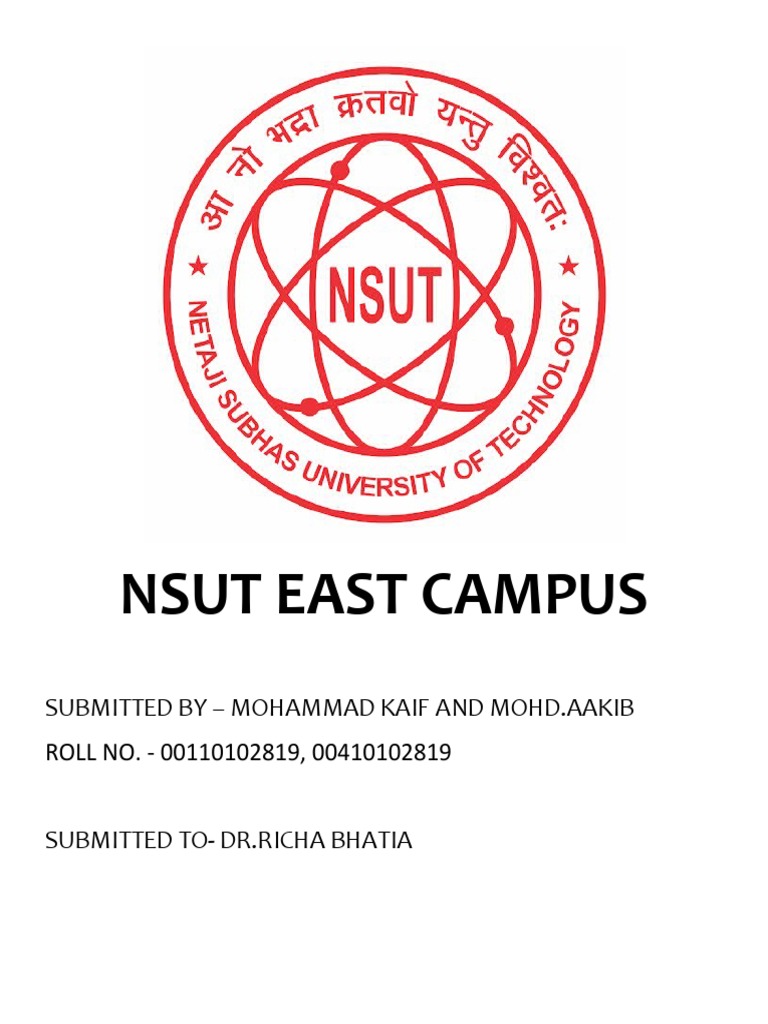 आ नो भद्रा क्रतवो यन्तु विश्वतः

NSUT

NETAJI SUBHAS UNIVERSITY OF TECHNOLOGY

NSUT EAST CAMPUS

SUBMITTED BY – MOHAMMAD KAIF AND MOHD.AAKIB

ROLL NO. - 00110102819, 00410102819

SUBMITTED TO- DR.RICHA BHATIA